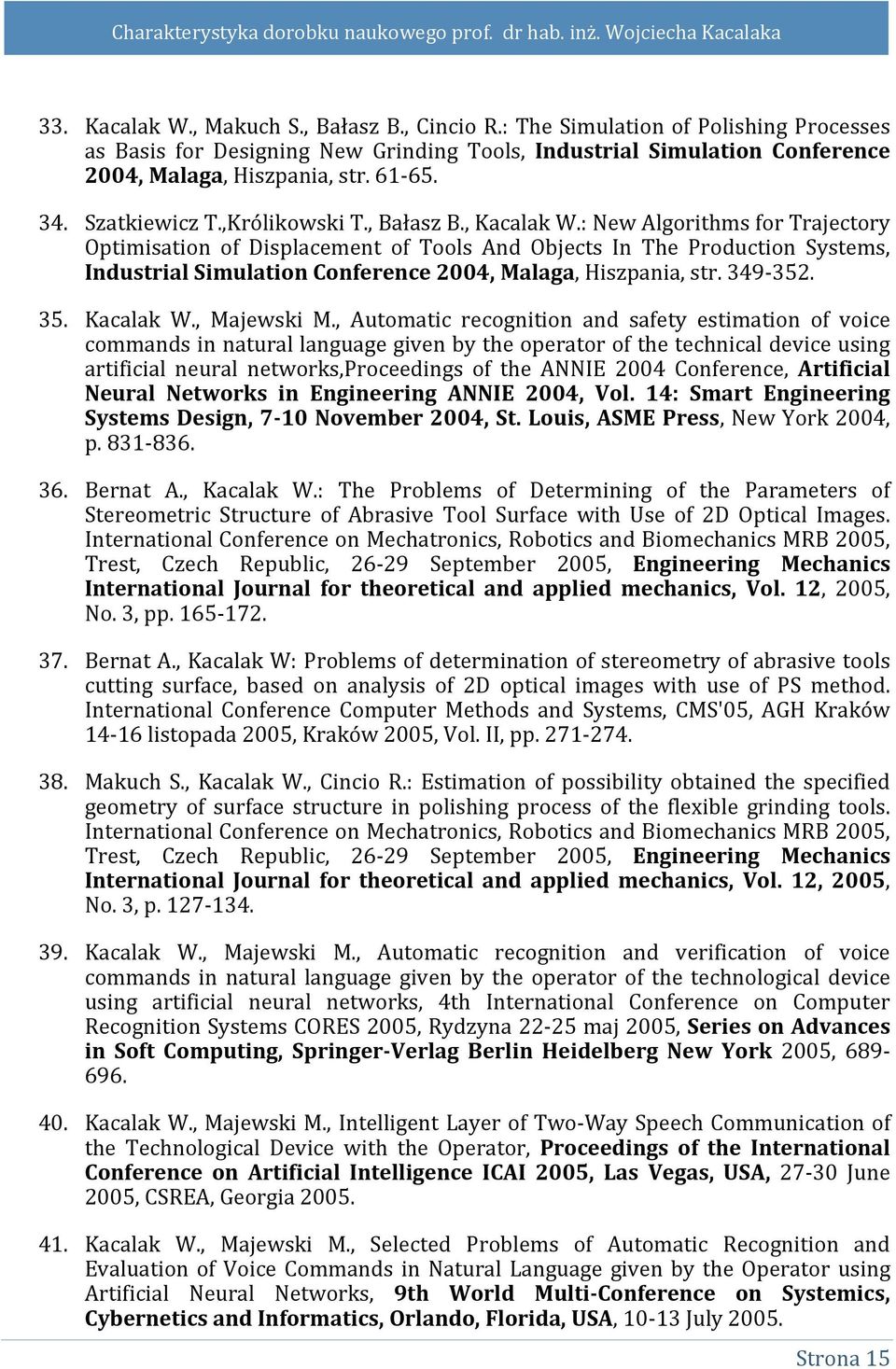 Charakterystyka dorobku naukowego prof. dr hab. inż. Wojciecha Kacalaka

33. Kacalak W., Makuch S., Bałasz B., Cincio R.: The Simulation of Polishing Processes as Basis for Designing New Grinding Tools, Industrial Simulation Conference 2004, Malaga, Hiszpania, str. 61-65.

34. Szatkiewicz T.,Królikowski T., Bałasz B., Kacalak W.: New Algorithms for Trajectory Optimisation of Displacement of Tools And Objects In The Production Systems, Industrial Simulation Conference 2004, Malaga, Hiszpania, str. 349-352.

35. Kacalak W., Majewski M., Automatic recognition and safety estimation of voice commands in natural language given by the operator of the technical device using artificial neural networks,Proceedings of the ANNIE 2004 Conference, Artificial Neural Networks in Engineering ANNIE 2004, Vol. 14: Smart Engineering Systems Design, 7-10 November 2004, St. Louis, ASME Press, New York 2004, p. 831-836.

36. Bernat A., Kacalak W.: The Problems of Determining of the Parameters of Stereometric Structure of Abrasive Tool Surface with Use of 2D Optical Images. International Conference on Mechatronics, Robotics and Biomechanics MRB 2005, Trest, Czech Republic, 26-29 September 2005, Engineering Mechanics International Journal for theoretical and applied mechanics, Vol. 12, 2005, No. 3, pp. 165-172.

37. Bernat A., Kacalak W: Problems of determination of stereometry of abrasive tools cutting surface, based on analysis of 2D optical images with use of PS method. International Conference Computer Methods and Systems, CMS'05, AGH Kraków 14-16 listopada 2005, Kraków 2005, Vol. II, pp. 271-274.

38. Makuch S., Kacalak W., Cincio R.: Estimation of possibility obtained the specified geometry of surface structure in polishing process of the flexible grinding tools. International Conference on Mechatronics, Robotics and Biomechanics MRB 2005, Trest, Czech Republic, 26-29 September 2005, Engineering Mechanics International Journal for theoretical and applied mechanics, Vol. 12, 2005, No. 3, p. 127-134.

39. Kacalak W., Majewski M., Automatic recognition and verification of voice commands in natural language given by the operator of the technological device using artificial neural networks, 4th International Conference on Computer Recognition Systems CORES 2005, Rydzyna 22-25 maj 2005, Series on Advances in Soft Computing, Springer-Verlag Berlin Heidelberg New York 2005, 689-696.

40. Kacalak W., Majewski M., Intelligent Layer of Two-Way Speech Communication of the Technological Device with the Operator, Proceedings of the International Conference on Artificial Intelligence ICAI 2005, Las Vegas, USA, 27-30 June 2005, CSREA, Georgia 2005.

41. Kacalak W., Majewski M., Selected Problems of Automatic Recognition and Evaluation of Voice Commands in Natural Language given by the Operator using Artificial Neural Networks, 9th World Multi-Conference on Systemics, Cybernetics and Informatics, Orlando, Florida, USA, 10-13 July 2005.

Strona 15